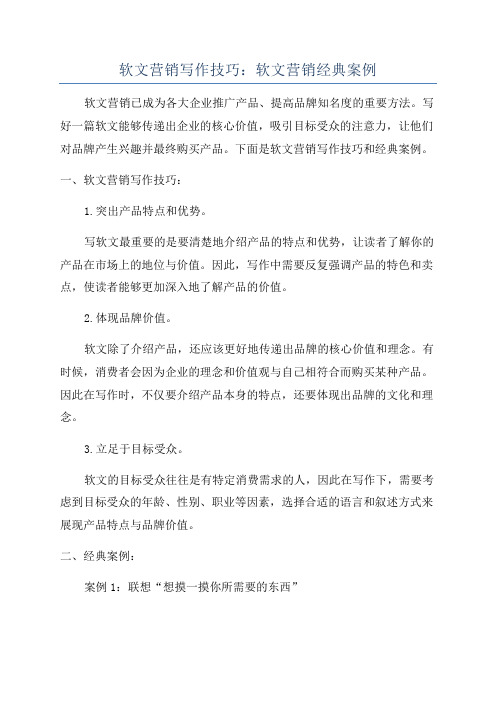 软文营销写作技巧：软文营销经典案例

软文营销已成为各大企业推广产品、提高品牌知名度的重要方法。写好一篇软文能够传递出企业的核心价值，吸引目标受众的注意力，让他们对品牌产生兴趣并最终购买产品。下面是软文营销写作技巧和经典案例。

一、软文营销写作技巧：

1.突出产品特点和优势。

写软文最重要的是要清楚地介绍产品的特点和优势，让读者了解你的产品在市场上的地位与价值。因此，写作中需要反复强调产品的特色和卖点，使读者能够更加深入地了解产品的价值。

2.体现品牌价值。

软文除了介绍产品，还应该更好地传递出品牌的核心价值和理念。有时候，消费者会因为企业的理念和价值观与自己相符合而购买某种产品。因此在写作时，不仅要介绍产品本身的特点，还要体现出品牌的文化和理念。

3.立足于目标受众。

软文的目标受众往往是有特定消费需求的人，因此在写作下，需要考虑到目标受众的年龄、性别、职业等因素，选择合适的语言和叙述方式来展现产品特点与品牌价值。

二、经典案例：

案例 1：联想“想摸一摸你所需要的东西”